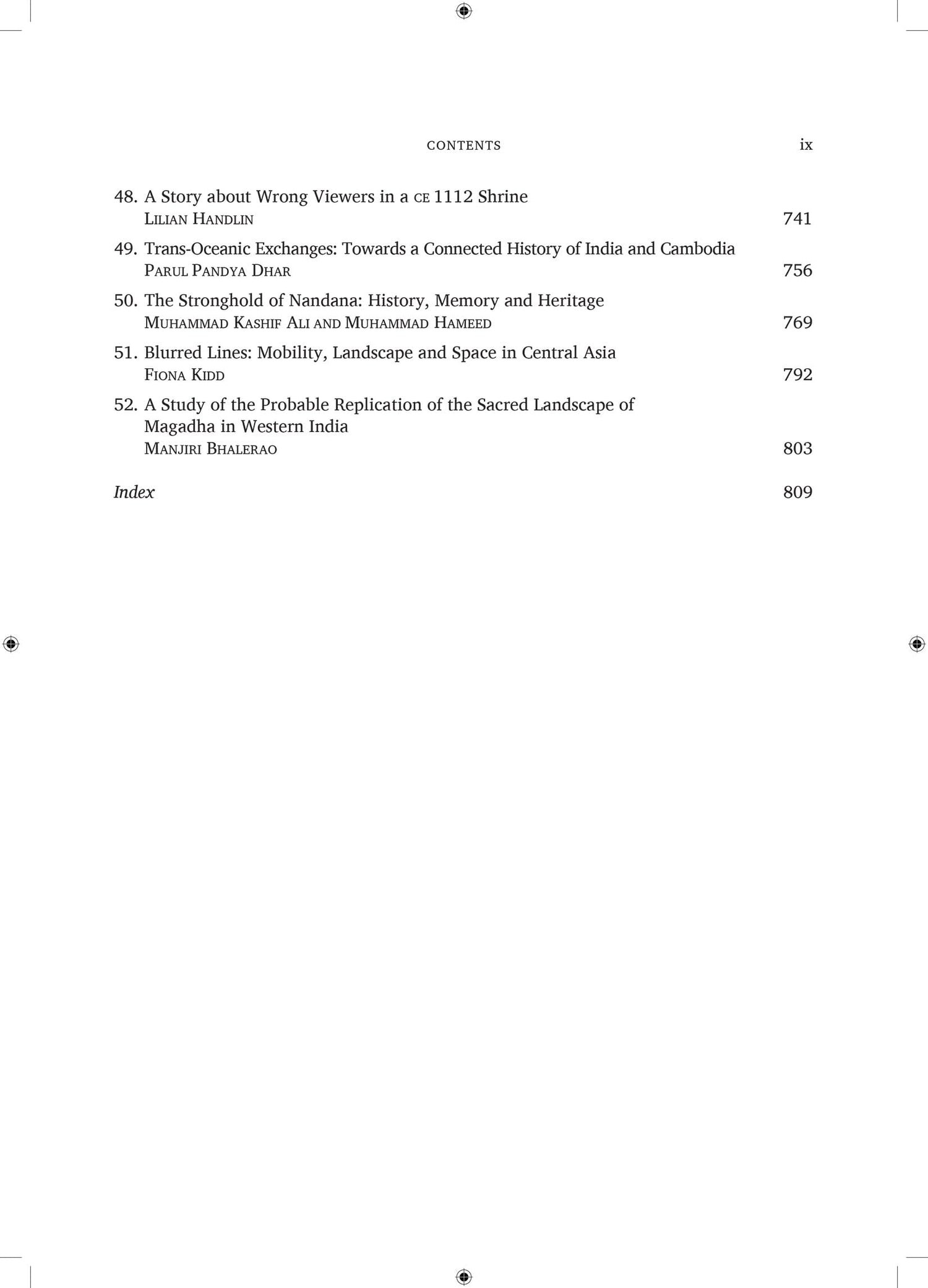 CONTENTS ix

48. A Story about Wrong Viewers in a CE 1112 Shrine
LILIAN HANDLIN 741

49. Trans-Oceanic Exchanges: Towards a Connected History of India and Cambodia
PARUL PANDYA DHAR 756

50. The Stronghold of Nandana: History, Memory and Heritage
MUHAMMAD KASHIF ALI AND MUHAMMAD HAMEED 769

51. Blurred Lines: Mobility, Landscape and Space in Central Asia
FIONA KIDD 792

52. A Study of the Probable Replication of the Sacred Landscape of Magadha in Western India
MANJIRI BHALERAO 803

Index 809